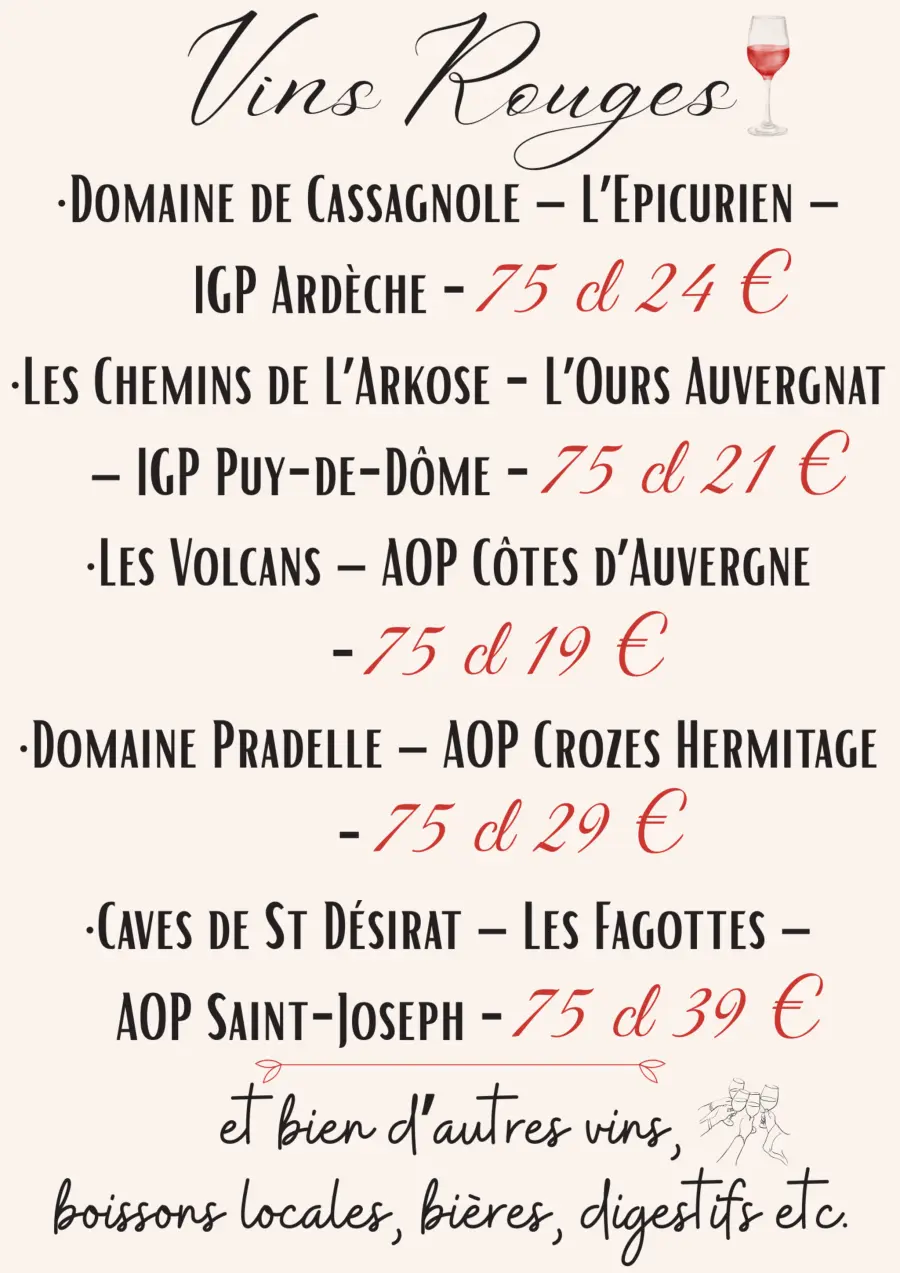 Vins Rouges

·Domaine de Cassagnole – L'Epicurien – IGP Ardèche - 75 cl 24 €

·Les Chemins de L'Arkose - L'Ours Auvergnat – IGP Puy-de-Dôme - 75 cl 21 €

·Les Volcans – AOP Côtes d'Auvergne - 75 cl 19 €

·Domaine Pradelle – AOP Crozes Hermitage - 75 cl 29 €

·Caves de St Désirat – Les Fagottes – AOP Saint-Joseph - 75 cl 39 €

et bien d'autres vins, boissons locales, bières, digestifs etc.